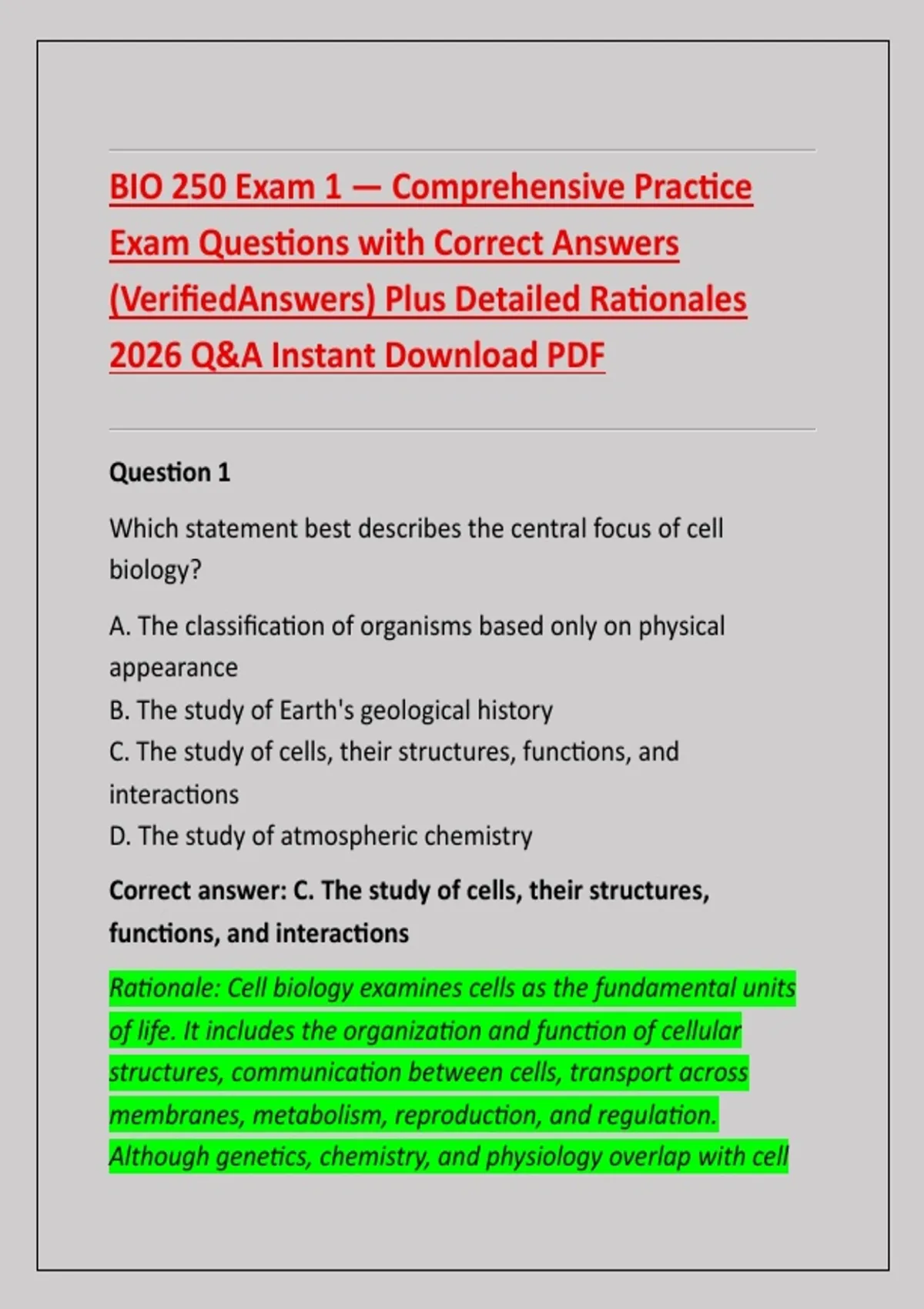 BIO 250 Exam 1 — Comprehensive Practice Exam Questions with Correct Answers (VerifiedAnswers) Plus Detailed Rationales 2026 Q&A Instant Download PDF

Question 1

Which statement best describes the central focus of cell biology?

A. The classification of organisms based only on physical appearance
B. The study of Earth's geological history
C. The study of cells, their structures, functions, and interactions
D. The study of atmospheric chemistry

Correct answer: C. The study of cells, their structures, functions, and interactions

Rationale: Cell biology examines cells as the fundamental units of life. It includes the organization and function of cellular structures, communication between cells, transport across membranes, metabolism, reproduction, and regulation. Although genetics, chemistry, and physiology overlap with cell